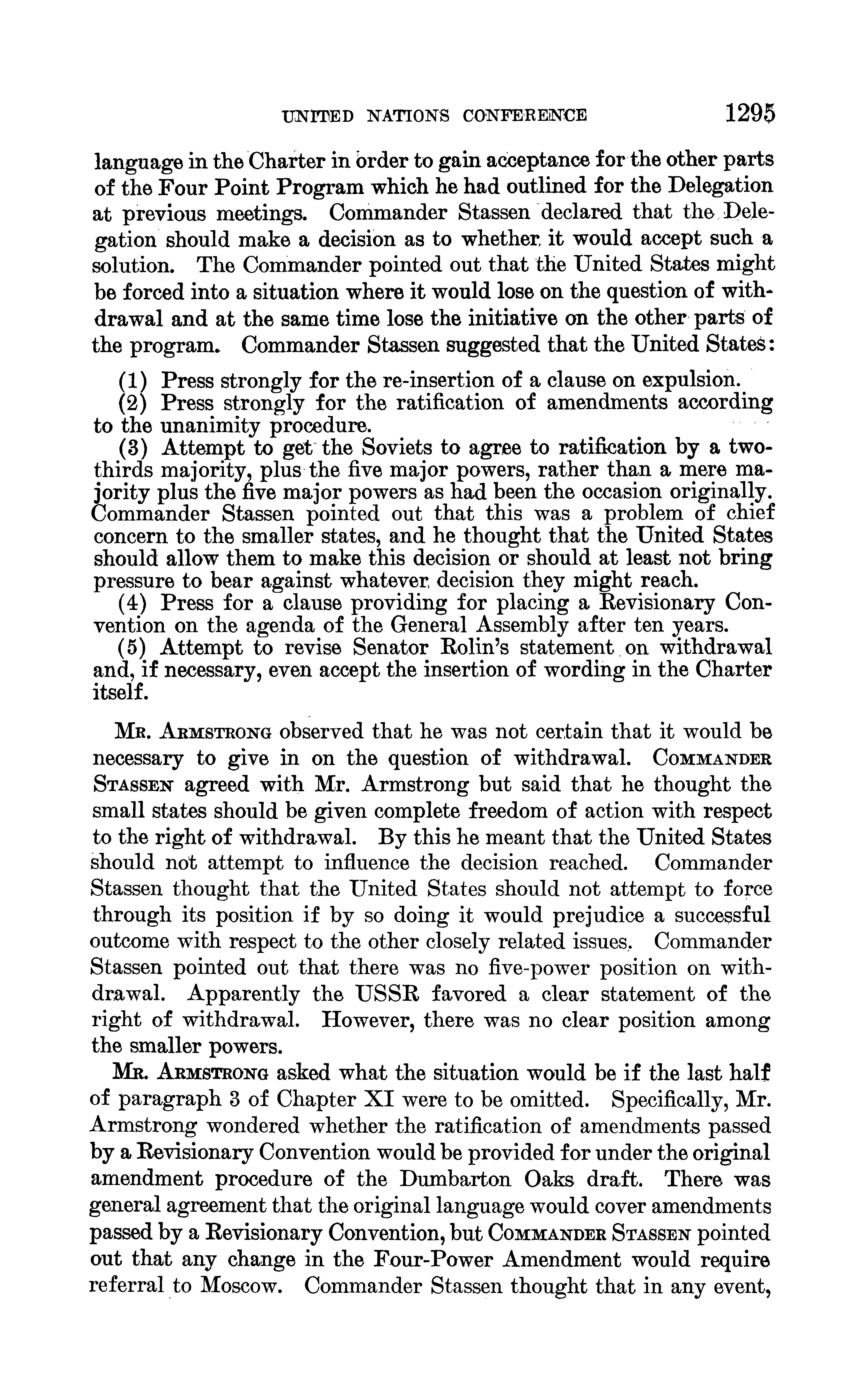 UNITED NATIONS CONFERENCE 1295

language in the Charter in order to gain acceptance for the other parts of the Four Point Program which he had outlined for the Delegation at previous meetings. Commander Stassen declared that the Delegation should make a decision as to whether it would accept such a solution. The Commander pointed out that the United States might be forced into a situation where it would lose on the question of withdrawal and at the same time lose the initiative on the other parts of the program. Commander Stassen suggested that the United States:

(1) Press strongly for the re-insertion of a clause on expulsion.

(2) Press strongly for the ratification of amendments according to the unanimity procedure.

(3) Attempt to get the Soviets to agree to ratification by a two-thirds majority, plus the five major powers, rather than a mere majority plus the five major powers as had been the occasion originally. Commander Stassen pointed out that this was a problem of chief concern to the smaller states, and he thought that the United States should allow them to make this decision or should at least not bring pressure to bear against whatever decision they might reach.

(4) Press for a clause providing for placing a Revisionary Convention on the agenda of the General Assembly after ten years.

(5) Attempt to revise Senator Rolin's statement on withdrawal and, if necessary, even accept the insertion of wording in the Charter itself.

Mr. Armstrong observed that he was not certain that it would be necessary to give in on the question of withdrawal. Commander Stassen agreed with Mr. Armstrong but said that he thought the small states should be given complete freedom of action with respect to the right of withdrawal. By this he meant that the United States should not attempt to influence the decision reached. Commander Stassen thought that the United States should not attempt to force through its position if by so doing it would prejudice a successful outcome with respect to the other closely related issues. Commander Stassen pointed out that there was no five-power position on withdrawal. Apparently the USSR favored a clear statement of the right of withdrawal. However, there was no clear position among the smaller powers.

Mr. Armstrong asked what the situation would be if the last half of paragraph 3 of Chapter XI were to be omitted. Specifically, Mr. Armstrong wondered whether the ratification of amendments passed by a Revisionary Convention would be provided for under the original amendment procedure of the Dumbarton Oaks draft. There was general agreement that the original language would cover amendments passed by a Revisionary Convention, but Commander Stassen pointed out that any change in the Four-Power Amendment would require referral to Moscow. Commander Stassen thought that in any event,